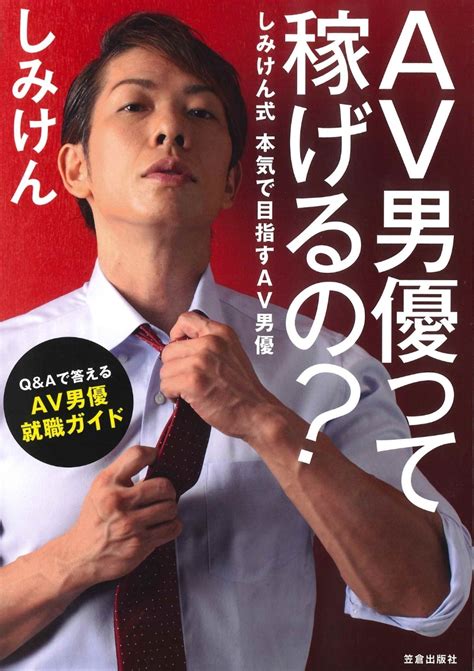 AV男優って稼げるの？

しみけん式 本気で目指すAV男優

しみけん

Q&Aで答える
AV男優
就職ガイド

笠倉出版社